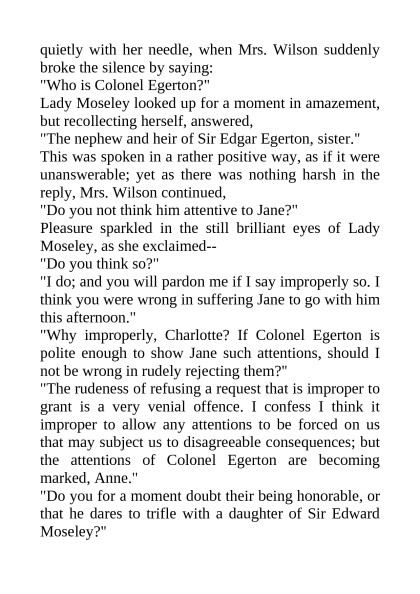 quietly with her needle, when Mrs. Wilson suddenly broke the silence by saying:
"Who is Colonel Egerton?"
Lady Moseley looked up for a moment in amazement, but recollecting herself, answered,
"The nephew and heir of Sir Edgar Egerton, sister."
This was spoken in a rather positive way, as if it were unanswerable; yet as there was nothing harsh in the reply, Mrs. Wilson continued,
"Do you not think him attentive to Jane?"
Pleasure sparkled in the still brilliant eyes of Lady Moseley, as she exclaimed--
"Do you think so?"
"I do; and you will pardon me if I say improperly so. I think you were wrong in suffering Jane to go with him this afternoon."
"Why improperly, Charlotte? If Colonel Egerton is polite enough to show Jane such attentions, should I not be wrong in rudely rejecting them?"
"The rudeness of refusing a request that is improper to grant is a very venial offence. I confess I think it improper to allow any attentions to be forced on us that may subject us to disagreeable consequences; but the attentions of Colonel Egerton are becoming marked, Anne."
"Do you for a moment doubt their being honorable, or that he dares to trifle with a daughter of Sir Edward Moseley?"